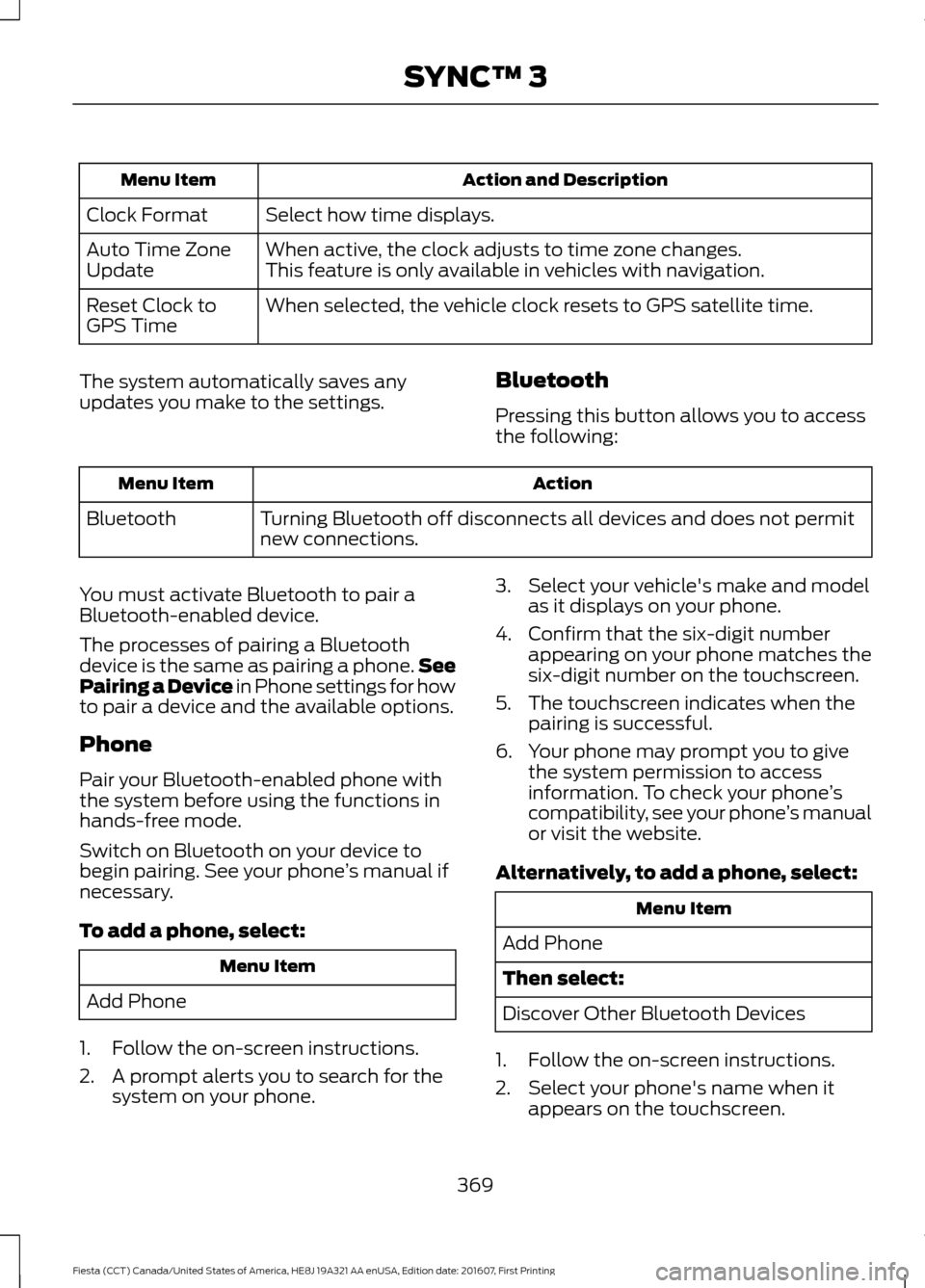 SYNC™ 3

| Menu Item | Action and Description |
|---|---|
| Clock Format | Select how time displays. |
| Auto Time Zone Update | When active, the clock adjusts to time zone changes. This feature is only available in vehicles with navigation. |
| Reset Clock to GPS Time | When selected, the vehicle clock resets to GPS satellite time. |

The system automatically saves any updates you make to the settings.

Bluetooth

Pressing this button allows you to access the following:

| Menu Item | Action |
|---|---|
| Bluetooth | Turning Bluetooth off disconnects all devices and does not permit new connections. |

You must activate Bluetooth to pair a Bluetooth-enabled device.

The processes of pairing a Bluetooth device is the same as pairing a phone. See Pairing a Device in Phone settings for how to pair a device and the available options.

Phone

Pair your Bluetooth-enabled phone with the system before using the functions in hands-free mode.

Switch on Bluetooth on your device to begin pairing. See your phone's manual if necessary.

To add a phone, select:

| Menu Item |
|---|
| Add Phone |

1. Follow the on-screen instructions.
2. A prompt alerts you to search for the system on your phone.
3. Select your vehicle's make and model as it displays on your phone.
4. Confirm that the six-digit number appearing on your phone matches the six-digit number on the touchscreen.
5. The touchscreen indicates when the pairing is successful.
6. Your phone may prompt you to give the system permission to access information. To check your phone's compatibility, see your phone's manual or visit the website.

Alternatively, to add a phone, select:

| Menu Item |
|---|
| Add Phone |
| Then select: |
| Discover Other Bluetooth Devices |

1. Follow the on-screen instructions.
2. Select your phone's name when it appears on the touchscreen.

369

Fiesta (CCT) Canada/United States of America, HE8J 19A321 AA enUSA, Edition date: 201607, First Printing

carmanualsonline.info